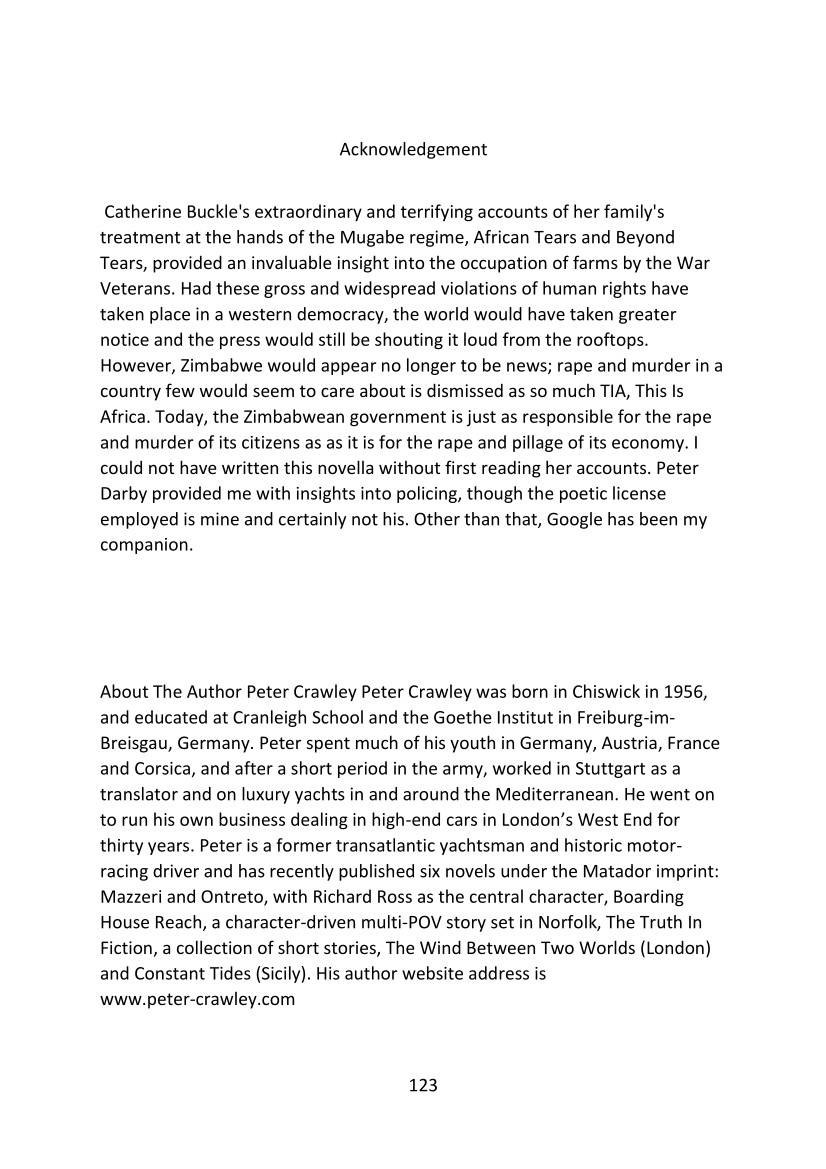 Acknowledgement

Catherine Buckle's extraordinary and terrifying accounts of her family's treatment at the hands of the Mugabe regime, African Tears and Beyond Tears, provided an invaluable insight into the occupation of farms by the War Veterans. Had these gross and widespread violations of human rights have taken place in a western democracy, the world would have taken greater notice and the press would still be shouting it loud from the rooftops. However, Zimbabwe would appear no longer to be news; rape and murder in a country few would seem to care about is dismissed as so much TIA, This Is Africa. Today, the Zimbabwean government is just as responsible for the rape and murder of its citizens as as it is for the rape and pillage of its economy. I could not have written this novella without first reading her accounts. Peter Darby provided me with insights into policing, though the poetic license employed is mine and certainly not his. Other than that, Google has been my companion.

About The Author Peter Crawley Peter Crawley was born in Chiswick in 1956, and educated at Cranleigh School and the Goethe Institut in Freiburg-im-Breisgau, Germany. Peter spent much of his youth in Germany, Austria, France and Corsica, and after a short period in the army, worked in Stuttgart as a translator and on luxury yachts in and around the Mediterranean. He went on to run his own business dealing in high-end cars in London's West End for thirty years. Peter is a former transatlantic yachtsman and historic motor-racing driver and has recently published six novels under the Matador imprint: Mazzeri and Ontreto, with Richard Ross as the central character, Boarding House Reach, a character-driven multi-POV story set in Norfolk, The Truth In Fiction, a collection of short stories, The Wind Between Two Worlds (London) and Constant Tides (Sicily). His author website address is www.peter-crawley.com

123